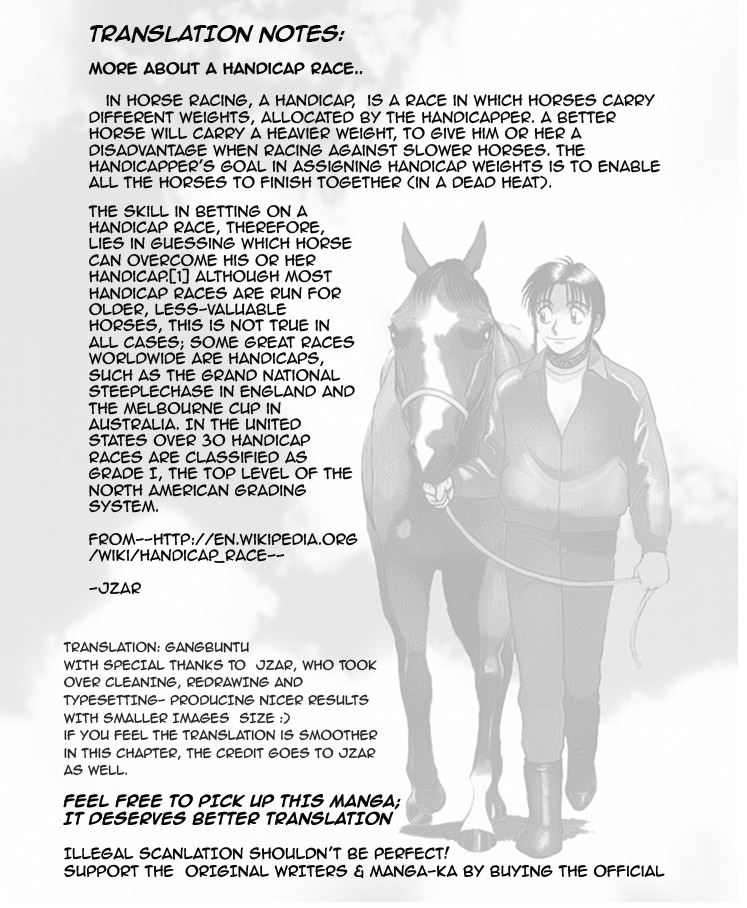 TRANSLATION NOTES:

MORE ABOUT A HANDICAP RACE..

IN HORSE RACING, A HANDICAP, IS A RACE IN WHICH HORSES CARRY DIFFERENT WEIGHTS, ALLOCATED BY THE HANDICAPPER. A BETTER HORSE WILL CARRY A HEAVIER WEIGHT, TO GIVE HIM OR HER A DISADVANTAGE WHEN RACING AGAINST SLOWER HORSES. THE HANDICAPPER'S GOAL IN ASSIGNING HANDICAP WEIGHTS IS TO ENABLE ALL THE HORSES TO FINISH TOGETHER (IN A DEAD HEAT).

THE SKILL IN BETTING ON A HANDICAP RACE, THEREFORE, LIES IN GUESSING WHICH HORSE CAN OVERCOME HIS OR HER HANDICAP.[1] ALTHOUGH MOST HANDICAP RACES ARE RUN FOR OLDER, LESS-VALUABLE HORSES, THIS IS NOT TRUE IN ALL CASES; SOME GREAT RACES WORLDWIDE ARE HANDICAPS, SUCH AS THE GRAND NATIONAL STEEPLECHASE IN ENGLAND AND THE MELBOURNE CUP IN AUSTRALIA. IN THE UNITED STATES OVER 30 HANDICAP RACES ARE CLASSIFIED AS GRADE I, THE TOP LEVEL OF THE NORTH AMERICAN GRADING SYSTEM.

FROM--HTTP://EN.WIKIPEDIA.ORG/WIKI/HANDICAP_RACE--

-JZAR

TRANSLATION: GANGBUNTU
WITH SPECIAL THANKS TO JZAR, WHO TOOK OVER CLEANING, REDRAWING AND TYPESETTING- PRODUCING NICER RESULTS WITH SMALLER IMAGES SIZE :)
IF YOU FEEL THE TRANSLATION IS SMOOTHER IN THIS CHAPTER, THE CREDIT GOES TO JZAR AS WELL.

FEEL FREE TO PICK UP THIS MANGA;
IT DESERVES BETTER TRANSLATION

ILLEGAL SCANLATION SHOULDN'T BE PERFECT!
SUPPORT THE ORIGINAL WRITERS & MANGA-KA BY BUYING THE OFFICIAL